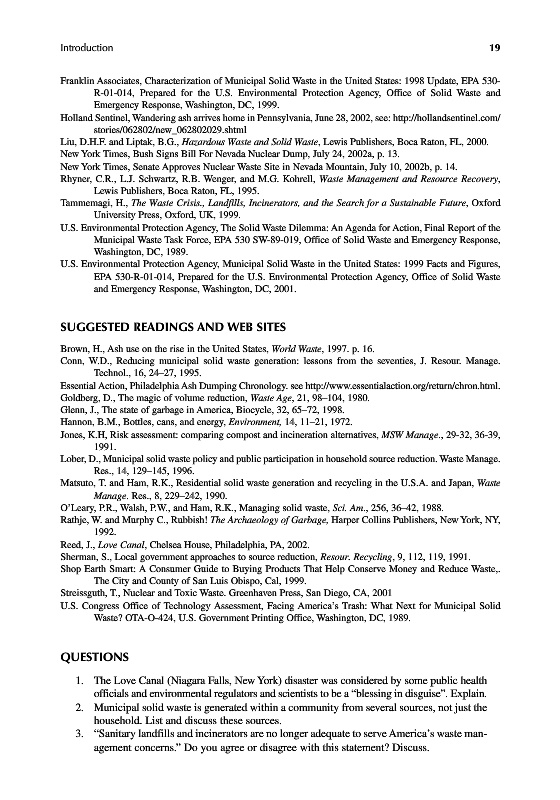 Introduction 19

Franklin Associates, Characterization of Municipal Solid Waste in the United States: 1998 Update, EPA 530-R-01-014, Prepared for the U.S. Environmental Protection Agency, Office of Solid Waste and Emergency Response, Washington, DC, 1999.
Holland Sentinel, Wandering ash arrives home in Pennsylvania, June 28, 2002, see: http://hollandsentinel.com/stories/062802/new_062802029.shtml
Liu, D.H.F. and Liptak, B.G., Hazardous Waste and Solid Waste, Lewis Publishers, Boca Raton, FL, 2000.
New York Times, Bush Signs Bill For Nevada Nuclear Dump, July 24, 2002a, p. 13.
New York Times, Senate Approves Nuclear Waste Site in Nevada Mountain, July 10, 2002b, p. 14.
Rhyner, C.R., L.J. Schwartz, R.B. Wenger, and M.G. Kohrell, Waste Management and Resource Recovery, Lewis Publishers, Boca Raton, FL, 1995.
Tammemagi, H., The Waste Crisis., Landfills, Incinerators, and the Search for a Sustainable Future, Oxford University Press, Oxford, UK, 1999.
U.S. Environmental Protection Agency, The Solid Waste Dilemma: An Agenda for Action, Final Report of the Municipal Waste Task Force, EPA 530 SW-89-019, Office of Solid Waste and Emergency Response, Washington, DC, 1989.
U.S. Environmental Protection Agency, Municipal Solid Waste in the United States: 1999 Facts and Figures, EPA 530-R-01-014, Prepared for the U.S. Environmental Protection Agency, Office of Solid Waste and Emergency Response, Washington, DC, 2001.

SUGGESTED READINGS AND WEB SITES

Brown, H., Ash use on the rise in the United States, World Waste, 1997. p. 16.
Conn, W.D., Reducing municipal solid waste generation: lessons from the seventies, J. Resour. Manage. Technol., 16, 24–27, 1995.
Essential Action, Philadelphia Ash Dumping Chronology. see http://www.essentialaction.org/return/chron.html.
Goldberg, D., The magic of volume reduction, Waste Age, 21, 98–104, 1980.
Glenn, J., The state of garbage in America, Biocycle, 32, 65–72, 1998.
Hannon, B.M., Bottles, cans, and energy, Environment, 14, 11–21, 1972.
Jones, K.H, Risk assessment: comparing compost and incineration alternatives, MSW Manage., 29-32, 36-39, 1991.
Lober, D., Municipal solid waste policy and public participation in household source reduction. Waste Manage. Res., 14, 129–145, 1996.
Matsuto, T. and Ham, R.K., Residential solid waste generation and recycling in the U.S.A. and Japan, Waste Manage. Res., 8, 229–242, 1990.
O'Leary, P.R., Walsh, P.W., and Ham, R.K., Managing solid waste, Sci. Am., 256, 36–42, 1988.
Rathje, W. and Murphy C., Rubbish! The Archaeology of Garbage, Harper Collins Publishers, New York, NY, 1992.
Reed, J., Love Canal, Chelsea House, Philadelphia, PA, 2002.
Sherman, S., Local government approaches to source reduction, Resour. Recycling, 9, 112, 119, 1991.
Shop Earth Smart: A Consumer Guide to Buying Products That Help Conserve Money and Reduce Waste,. The City and County of San Luis Obispo, Cal, 1999.
Streissguth, T., Nuclear and Toxic Waste. Greenhaven Press, San Diego, CA, 2001
U.S. Congress Office of Technology Assessment, Facing America's Trash: What Next for Municipal Solid Waste? OTA-O-424, U.S. Government Printing Office, Washington, DC, 1989.

QUESTIONS

1. The Love Canal (Niagara Falls, New York) disaster was considered by some public health officials and environmental regulators and scientists to be a "blessing in disguise". Explain.
2. Municipal solid waste is generated within a community from several sources, not just the household. List and discuss these sources.
3. "Sanitary landfills and incinerators are no longer adequate to serve America's waste management concerns." Do you agree or disagree with this statement? Discuss.